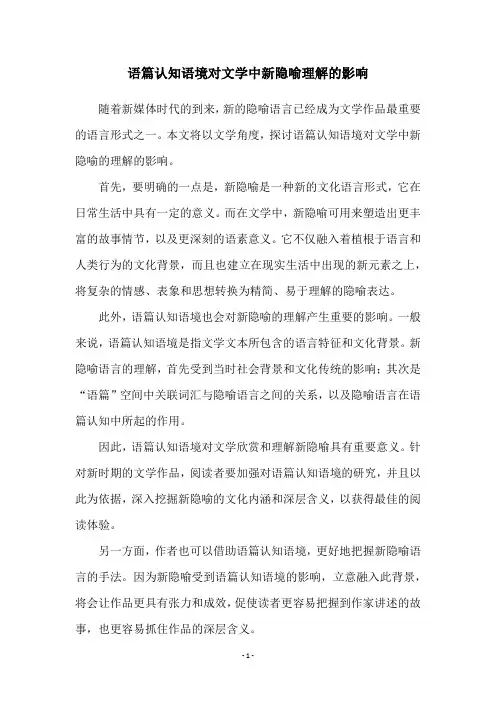 语篇认知语境对文学中新隐喻理解的影响

随着新媒体时代的到来，新的隐喻语言已经成为文学作品最重要的语言形式之一。本文将以文学角度，探讨语篇认知语境对文学中新隐喻的理解的影响。

首先，要明确的一点是，新隐喻是一种新的文化语言形式，它在日常生活中具有一定的意义。而在文学中，新隐喻可用来塑造出更丰富的故事情节，以及更深刻的语素意义。它不仅融入着植根于语言和人类行为的文化背景，而且也建立在现实生活中出现的新元素之上，将复杂的情感、表象和思想转换为精简、易于理解的隐喻表达。

此外，语篇认知语境也会对新隐喻的理解产生重要的影响。一般来说，语篇认知语境是指文学文本所包含的语言特征和文化背景。新隐喻语言的理解，首先受到当时社会背景和文化传统的影响；其次是“语篇”空间中关联词汇与隐喻语言之间的关系，以及隐喻语言在语篇认知中所起的作用。

因此，语篇认知语境对文学欣赏和理解新隐喻具有重要意义。针对新时期的文学作品，阅读者要加强对语篇认知语境的研究，并且以此为依据，深入挖掘新隐喻的文化内涵和深层含义，以获得最佳的阅读体验。

另一方面，作者也可以借助语篇认知语境，更好地把握新隐喻语言的手法。因为新隐喻受到语篇认知语境的影响，立意融入此背景，将会让作品更具有张力和成效，促使读者更容易把握到作家讲述的故事，也更容易抓住作品的深层含义。

- 1 -